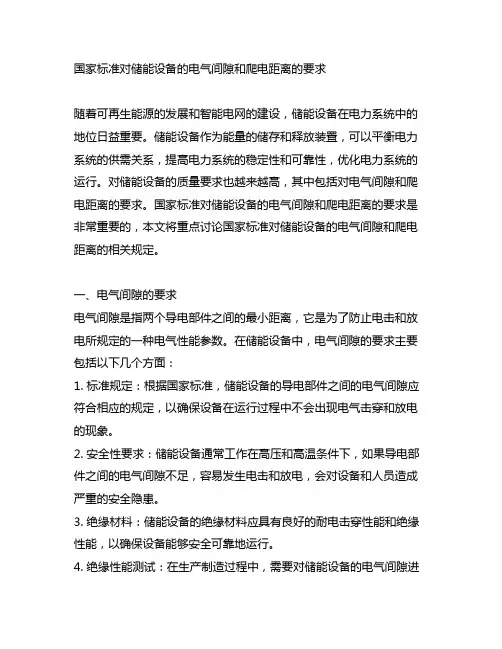 国家标准对储能设备的电气间隙和爬电距离的要求

随着可再生能源的发展和智能电网的建设，储能设备在电力系统中的地位日益重要。储能设备作为能量的储存和释放装置，可以平衡电力系统的供需关系，提高电力系统的稳定性和可靠性，优化电力系统的运行。对储能设备的质量要求也越来越高，其中包括对电气间隙和爬电距离的要求。国家标准对储能设备的电气间隙和爬电距离的要求是非常重要的，本文将重点讨论国家标准对储能设备的电气间隙和爬电距离的相关规定。

一、电气间隙的要求
电气间隙是指两个导电部件之间的最小距离，它是为了防止电击和放电所规定的一种电气性能参数。在储能设备中，电气间隙的要求主要包括以下几个方面：
1. 标准规定：根据国家标准，储能设备的导电部件之间的电气间隙应符合相应的规定，以确保设备在运行过程中不会出现电气击穿和放电的现象。
2. 安全性要求：储能设备通常工作在高压和高温条件下，如果导电部件之间的电气间隙不足，容易发生电击和放电，会对设备和人员造成严重的安全隐患。
3. 绝缘材料：储能设备的绝缘材料应具有良好的耐电击穿性能和绝缘性能，以确保设备能够安全可靠地运行。
4. 绝缘性能测试：在生产制造过程中，需要对储能设备的电气间隙进